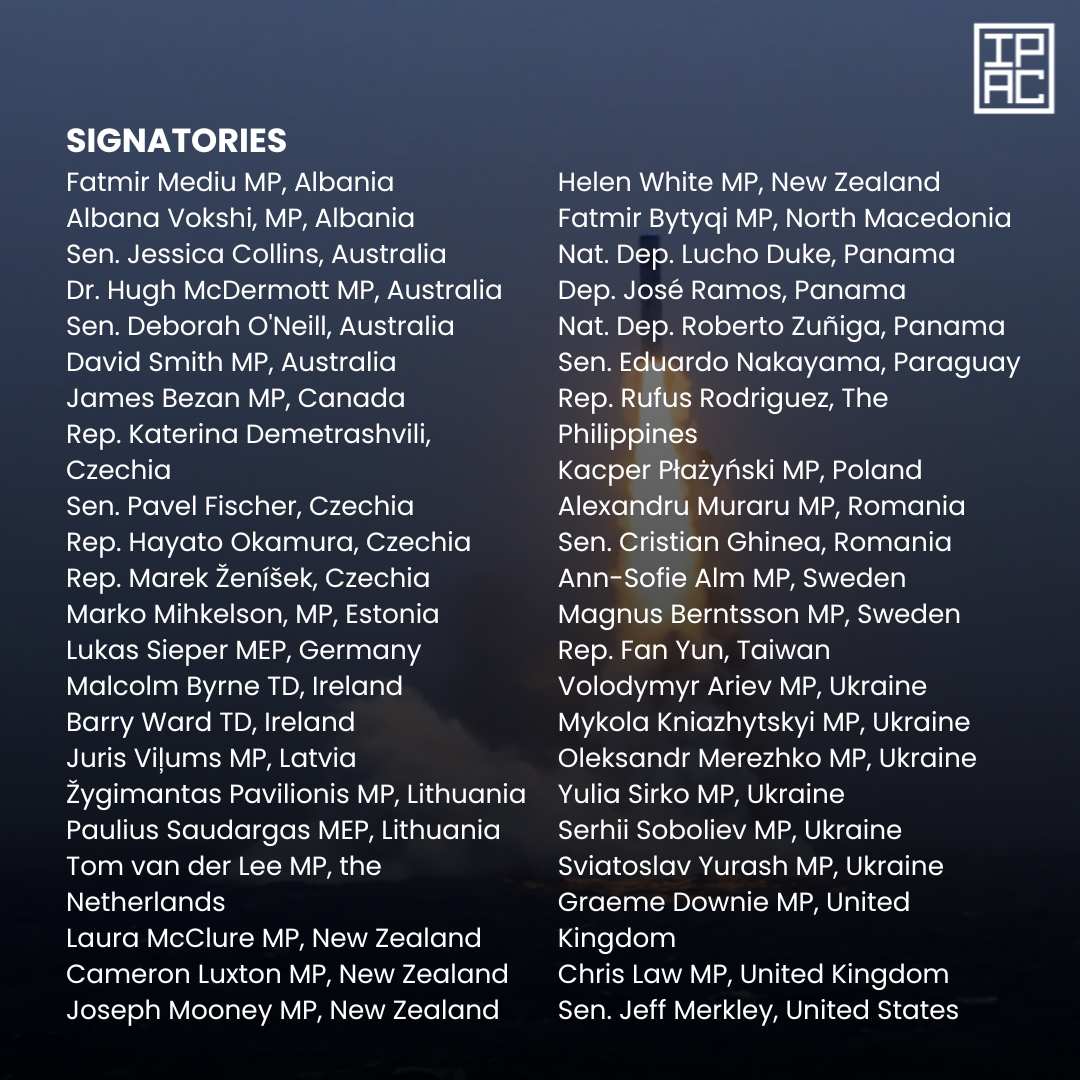 IPAC

SIGNATORIES

Fatmir Mediu MP, Albania
Albana Vokshi, MP, Albania
Sen. Jessica Collins, Australia
Dr. Hugh McDermott MP, Australia
Sen. Deborah O'Neill, Australia
David Smith MP, Australia
James Bezan MP, Canada
Rep. Katerina Demetrashvili, Czechia
Sen. Pavel Fischer, Czechia
Rep. Hayato Okamura, Czechia
Rep. Marek Ženíšek, Czechia
Marko Mihkelson, MP, Estonia
Lukas Sieper MEP, Germany
Malcolm Byrne TD, Ireland
Barry Ward TD, Ireland
Juris Viļums MP, Latvia
Žygimantas Pavilionis MP, Lithuania
Paulius Saudargas MEP, Lithuania
Tom van der Lee MP, the Netherlands
Laura McClure MP, New Zealand
Cameron Luxton MP, New Zealand
Joseph Mooney MP, New Zealand

Helen White MP, New Zealand
Fatmir Bytyqi MP, North Macedonia
Nat. Dep. Lucho Duke, Panama
Dep. José Ramos, Panama
Nat. Dep. Roberto Zuñiga, Panama
Sen. Eduardo Nakayama, Paraguay
Rep. Rufus Rodriguez, The Philippines
Kacper Płażyński MP, Poland
Alexandru Muraru MP, Romania
Sen. Cristian Ghinea, Romania
Ann-Sofie Alm MP, Sweden
Magnus Berntsson MP, Sweden
Rep. Fan Yun, Taiwan
Volodymyr Ariev MP, Ukraine
Mykola Kniazhytskyi MP, Ukraine
Oleksandr Merezhko MP, Ukraine
Yulia Sirko MP, Ukraine
Serhii Soboliev MP, Ukraine
Sviatoslav Yurash MP, Ukraine
Graeme Downie MP, United Kingdom
Chris Law MP, United Kingdom
Sen. Jeff Merkley, United States